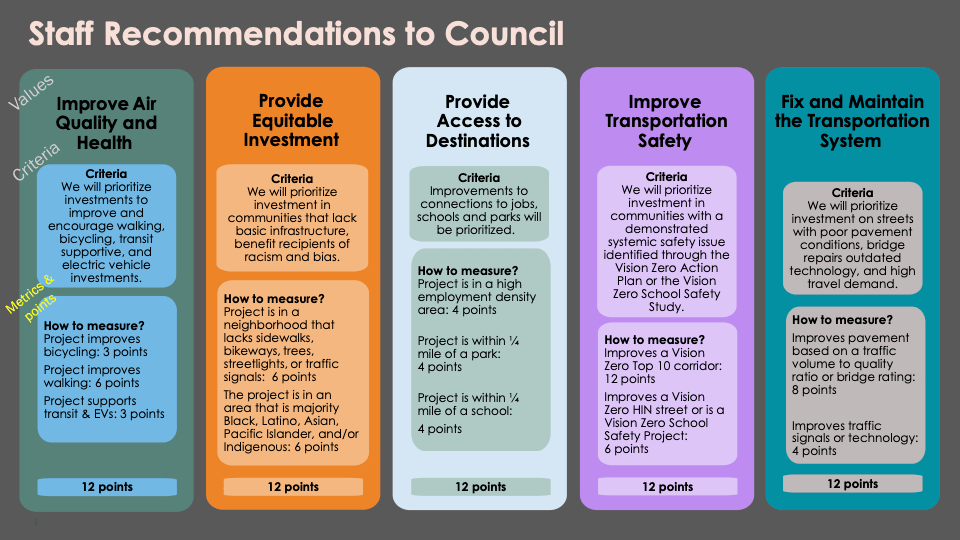 Staff Recommendations to Council

Values

Criteria

Metrics & points

Improve Air Quality and Health

Criteria
We will prioritize investments to improve and encourage walking, bicycling, transit supportive, and electric vehicle investments.

How to measure?
Project improves bicycling: 3 points

Project improves walking: 6 points

Project supports transit & EVs: 3 points

12 points

Provide Equitable Investment

Criteria
We will prioritize investment in communities that lack basic infrastructure, benefit recipients of racism and bias.

How to measure?
Project is in a neighborhood that lacks sidewalks, bikeways, trees, streetlights, or traffic signals: 6 points

The project is in an area that is majority Black, Latino, Asian, Pacific Islander, and/or Indigenous: 6 points

12 points

Provide Access to Destinations

Criteria
Improvements to connections to jobs, schools and parks will be prioritized.

How to measure?
Project is in a high employment density area: 4 points

Project is within ¼ mile of a park: 4 points

Project is within ¼ mile of a school: 4 points

12 points

Improve Transportation Safety

Criteria
We will prioritize investment in communities with a demonstrated systemic safety issue identified through the Vision Zero Action Plan or the Vision Zero School Safety Study.

How to measure?
Improves a Vision Zero Top 10 corridor: 12 points

Improves a Vision Zero HIN street or is a Vision Zero School Safety Project: 6 points

12 points

Fix and Maintain the Transportation System

Criteria
We will prioritize investment on streets with poor pavement conditions, bridge repairs outdated technology, and high travel demand.

How to measure?
Improves pavement based on a traffic volume to quality ratio or bridge rating: 8 points

Improves traffic signals or technology: 4 points

12 points